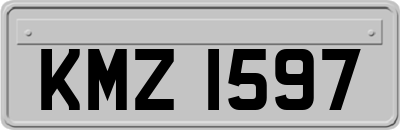 KMZ 1597